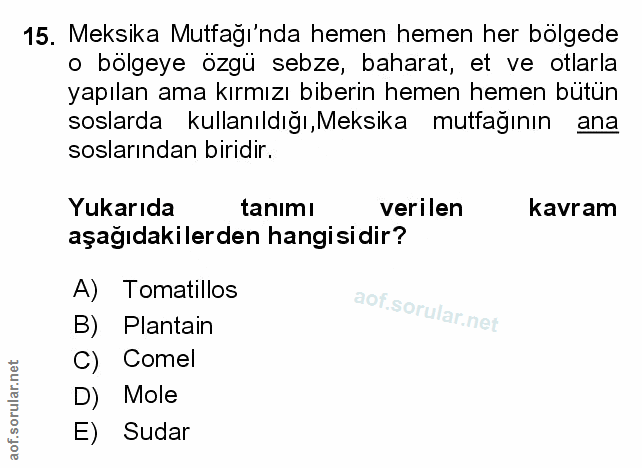 15. Meksika Mutfağı'nda hemen hemen her bölgede o bölgeye özgü sebze, baharat, et ve otlarla yapılan ama kırmızı biberin hemen hemen bütün soslarda kullanıldığı,Meksika mutfağının ana soslarından biridir.

Yukarıda tanımı verilen kavram aşağıdakilerden hangisidir?

A) Tomatillos
B) Plantain
C) Comel
D) Mole
E) Sudar

aof.sorular.net